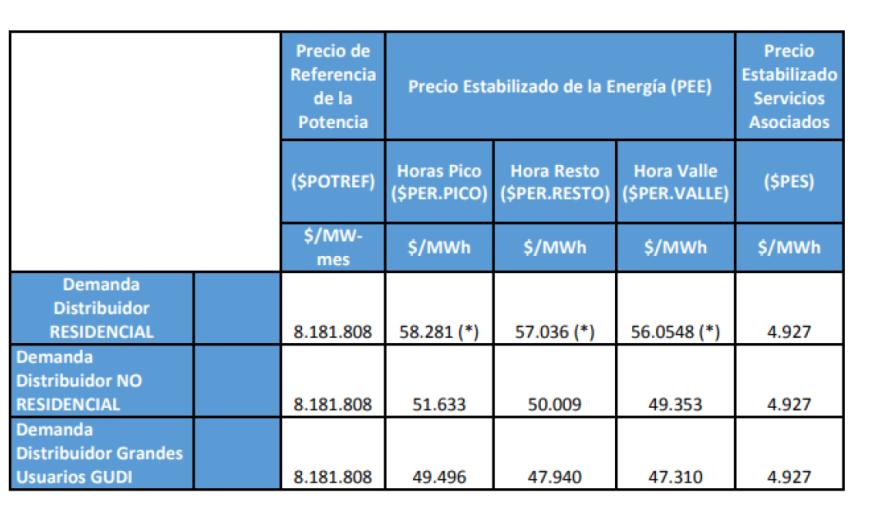 | | | Precio de Referencia de la Potencia | Precio Estabilizado de la Energía (PEE) | | | Precio Estabilizado Servicios Asociados |
|---|---|---|---|---|---|---|
| | | ($POTREF) | Horas Pico ($PER.PICO) | Hora Resto ($PER.RESTO) | Hora Valle ($PER.VALLE) | ($PES) |
| | | $/MW-mes | $/MWh | $/MWh | $/MWh | $/MWh |
| Demanda Distribuidor RESIDENCIAL | | 8.181.808 | 58.281 (*) | 57.036 (*) | 56.0548 (*) | 4.927 |
| Demanda Distribuidor NO RESIDENCIAL | | 8.181.808 | 51.633 | 50.009 | 49.353 | 4.927 |
| Demanda Distribuidor Grandes Usuarios GUDI | | 8.181.808 | 49.496 | 47.940 | 47.310 | 4.927 |